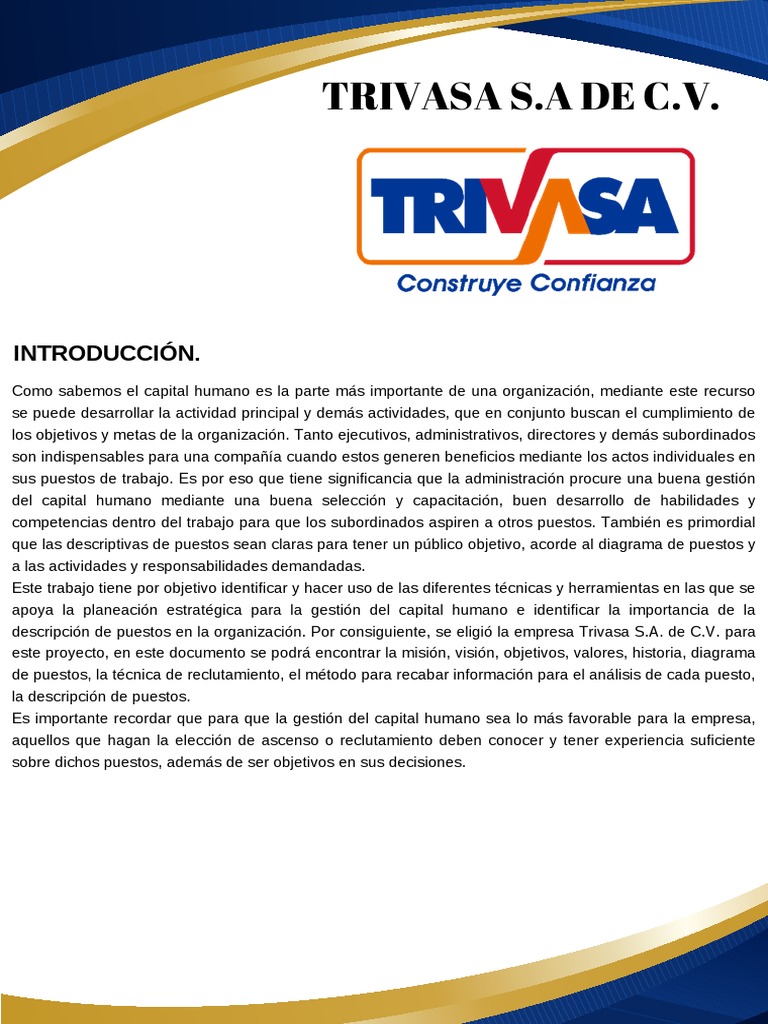 TRIVASA S.A DE C.V.

TRIVASA
Construye Confianza

INTRODUCCIÓN.

Como sabemos el capital humano es la parte más importante de una organización, mediante este recurso se puede desarrollar la actividad principal y demás actividades, que en conjunto buscan el cumplimiento de los objetivos y metas de la organización. Tanto ejecutivos, administrativos, directores y demás subordinados son indispensables para una compañía cuando estos generen beneficios mediante los actos individuales en sus puestos de trabajo. Es por eso que tiene significancia que la administración procure una buena gestión del capital humano mediante una buena selección y capacitación, buen desarrollo de habilidades y competencias dentro del trabajo para que los subordinados aspiren a otros puestos. También es primordial que las descriptivas de puestos sean claras para tener un público objetivo, acorde al diagrama de puestos y a las actividades y responsabilidades demandadas.
Este trabajo tiene por objetivo identificar y hacer uso de las diferentes técnicas y herramientas en las que se apoya la planeación estratégica para la gestión del capital humano e identificar la importancia de la descripción de puestos en la organización. Por consiguiente, se eligió la empresa Trivasa S.A. de C.V. para este proyecto, en este documento se podrá encontrar la misión, visión, objetivos, valores, historia, diagrama de puestos, la técnica de reclutamiento, el método para recabar información para el análisis de cada puesto, la descripción de puestos.
Es importante recordar que para que la gestión del capital humano sea lo más favorable para la empresa, aquellos que hagan la elección de ascenso o reclutamiento deben conocer y tener experiencia suficiente sobre dichos puestos, además de ser objetivos en sus decisiones.